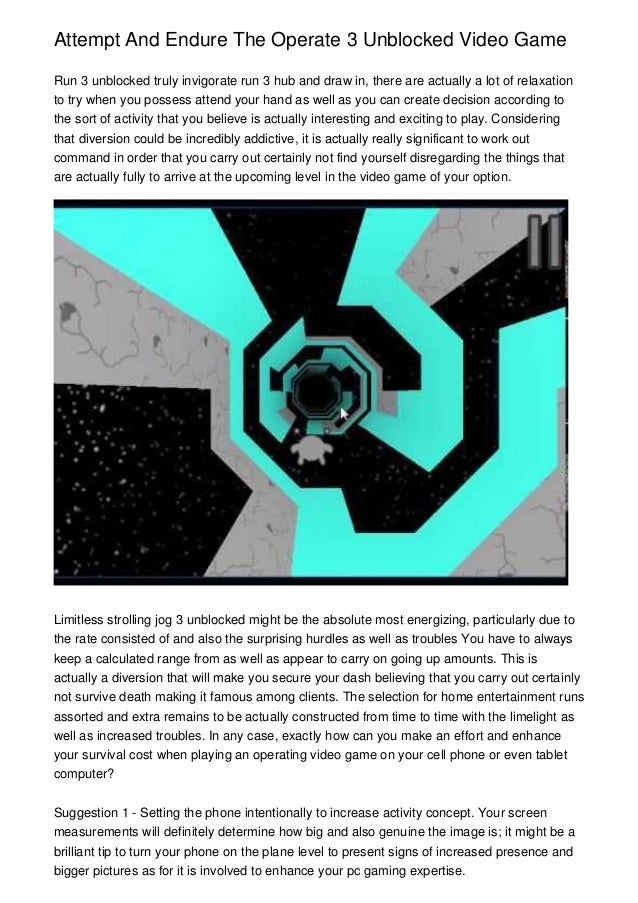 Attempt And Endure The Operate 3 Unblocked Video Game

Run 3 unblocked truly invigorate run 3 hub and draw in, there are actually a lot of relaxation to try when you possess attend your hand as well as you can create decision according to the sort of activity that you believe is actually interesting and exciting to play. Considering that diversion could be incredibly addictive, it is actually really significant to work out command in order that you carry out certainly not find yourself disregarding the things that are actually fully to arrive at the upcoming level in the video game of your option.

Limitless strolling jog 3 unblocked might be the absolute most energizing, particularly due to the rate consisted of and also the surprising hurdles as well as troubles You have to always keep a calculated range from as well as appear to carry on going up amounts. This is actually a diversion that will make you secure your dash believing that you carry out certainly not survive death making it famous among clients. The selection for home entertainment runs assorted and extra remains to be actually constructed from time to time with the limelight as well as increased troubles. In any case, exactly how can you make an effort and enhance your survival cost when playing an operating video game on your cell phone or even tablet computer?

Suggestion 1 - Setting the phone intentionally to increase activity concept. Your screen measurements will definitely determine how big and also genuine the image is; it might be a brilliant tip to turn your phone on the plane level to present signs of increased presence and bigger pictures as for it is involved to enhance your pc gaming expertise.